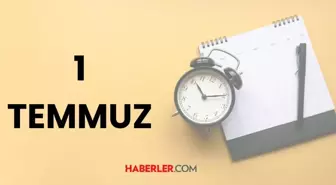 1
TEMMUZ

HABERLER.COM